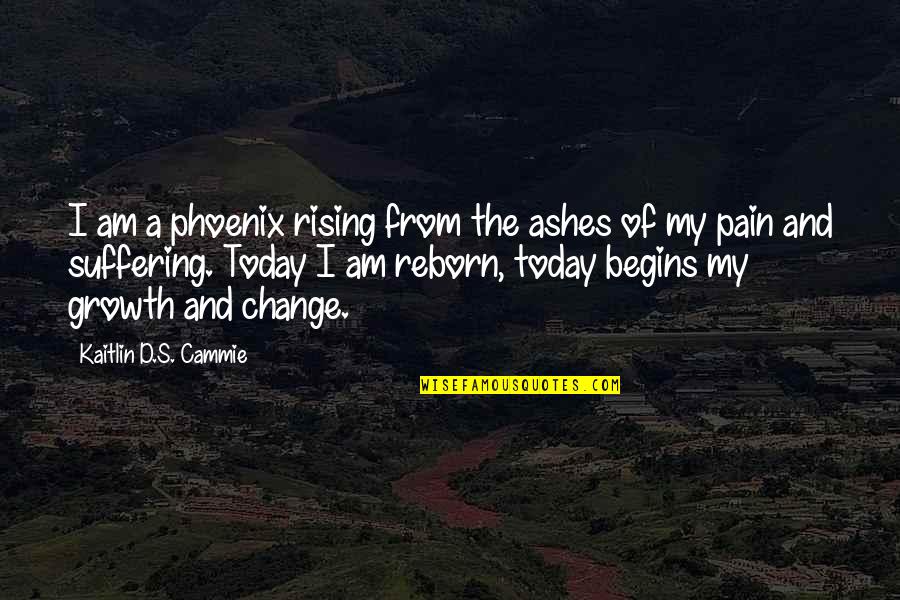 I am a phoenix rising from the ashes of my pain and suffering. Today I am reborn, today begins my growth and change.

Kaitlin D.S. Cammie

WISEFAMOUSQUOTES.COM